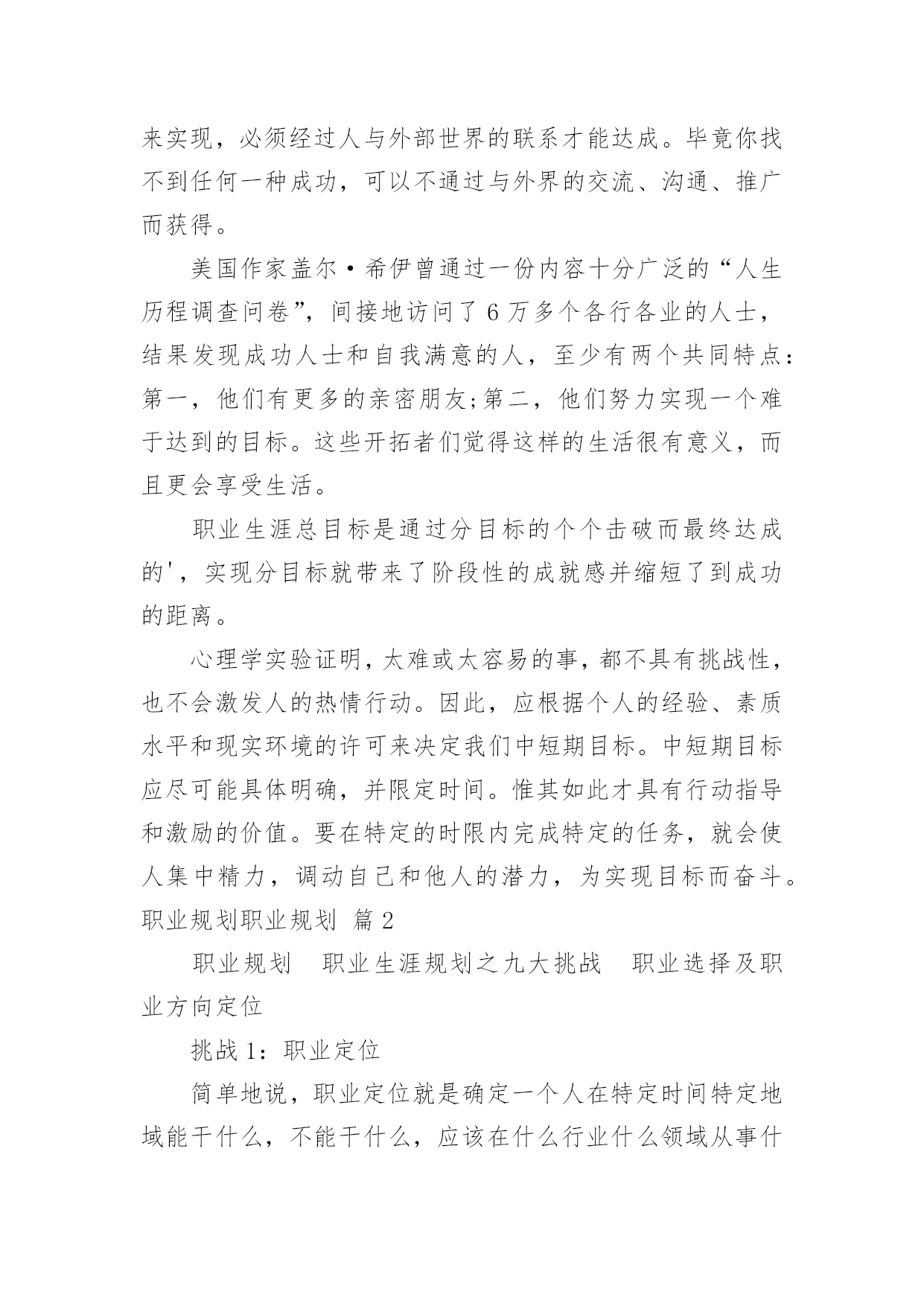 来实现，必须经过人与外部世界的联系才能达成。毕竟你找不到任何一种成功，可以不通过与外界的交流、沟通、推广而获得。

美国作家盖尔·希伊曾通过一份内容十分广泛的“人生历程调查问卷”，间接地访问了6万多个各行各业的人士，结果发现成功人士和自我满意的人，至少有两个共同特点：第一，他们有更多的亲密朋友;第二，他们努力实现一个难于达到的目标。这些开拓者们觉得这样的生活很有意义，而且更会享受生活。

职业生涯总目标是通过分目标的个个击破而最终达成的'，实现分目标就带来了阶段性的成就感并缩短了到成功的距离。

心理学实验证明，太难或太容易的事，都不具有挑战性，也不会激发人的热情行动。因此，应根据个人的经验、素质水平和现实环境的许可来决定我们中短期目标。中短期目标应尽可能具体明确，并限定时间。惟其如此才具有行动指导和激励的价值。要在特定的时限内完成特定的任务，就会使人集中精力，调动自己和他人的潜力，为实现目标而奋斗。

职业规划职业规划 篇2

职业规划 职业生涯规划之九大挑战 职业选择及职业方向定位

挑战1：职业定位

简单地说，职业定位就是确定一个人在特定时间特定地域能干什么，不能干什么，应该在什么行业什么领域从事什